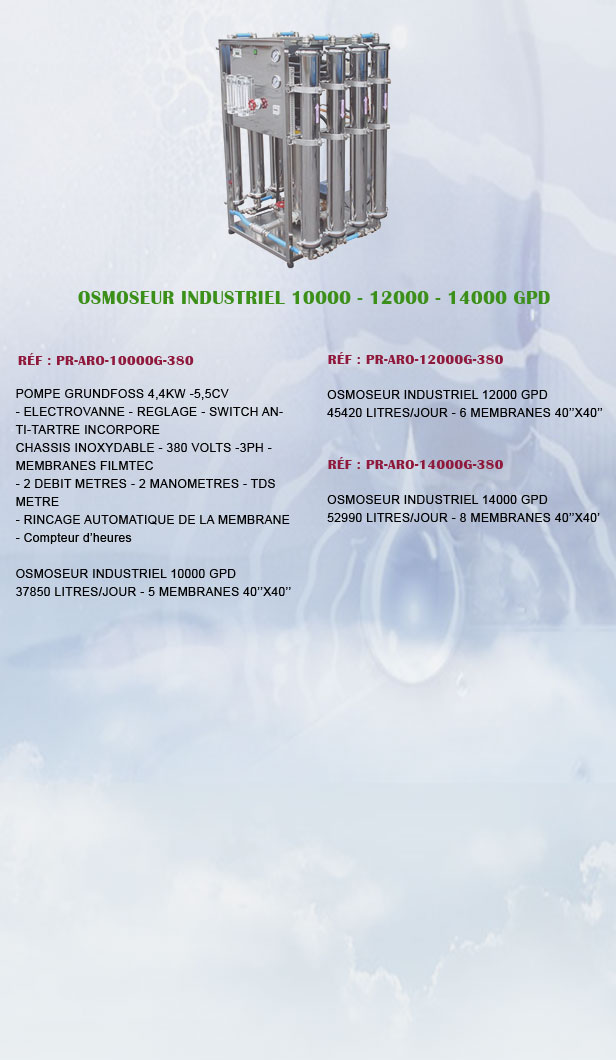 OSMOSEUR INDUSTRIEL 10000 - 12000 - 14000 GPD

RÉF : PR-ARO-10000G-380

POMPE GRUNDFOSS 4,4KW -5,5CV
- ELECTROVANNE - REGLAGE - SWITCH ANTI-TARTRE INCORPORE
CHASSIS INOXYDABLE - 380 VOLTS -3PH - MEMBRANES FILMTEC
- 2 DEBIT METRES - 2 MANOMETRES - TDS METRE
- RINCAGE AUTOMATIQUE DE LA MEMBRANE
- Compteur d'heures

OSMOSEUR INDUSTRIEL 10000 GPD
37850 LITRES/JOUR - 5 MEMBRANES 40''X40''

RÉF : PR-ARO-12000G-380

OSMOSEUR INDUSTRIEL 12000 GPD
45420 LITRES/JOUR - 6 MEMBRANES 40''X40''

RÉF : PR-ARO-14000G-380

OSMOSEUR INDUSTRIEL 14000 GPD
52990 LITRES/JOUR - 8 MEMBRANES 40''X40'